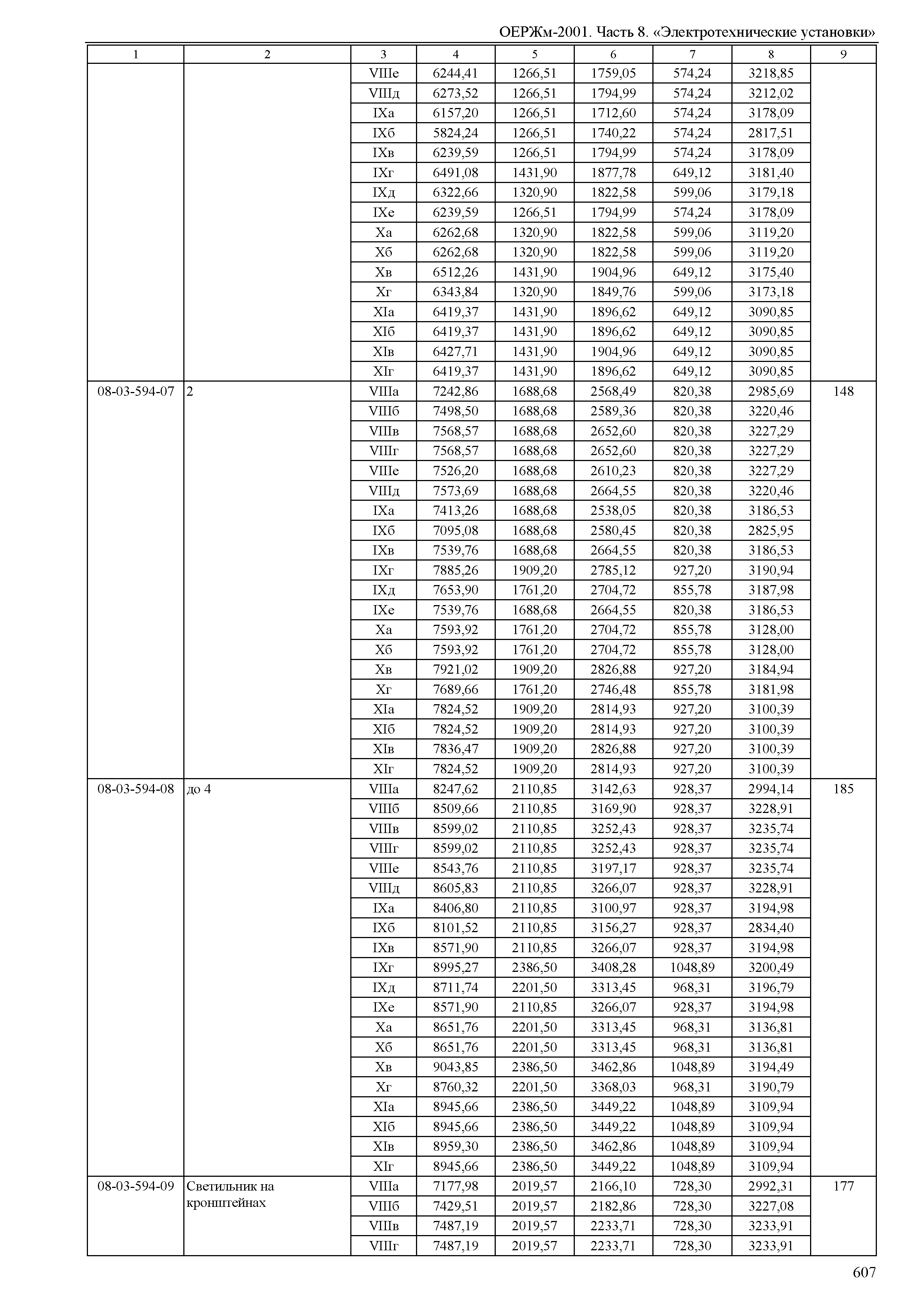 ОЕРЖм-2001. Часть 8. «Электротехнические установки»

| 1 | 2 | 3 | 4 | 5 | 6 | 7 | 8 | 9 |
|---|---|---|---|---|---|---|---|---|
| | | VIIIе | 6244,41 | 1266,51 | 1759,05 | 574,24 | 3218,85 | |
| | | VIIIд | 6273,52 | 1266,51 | 1794,99 | 574,24 | 3212,02 | |
| | | IXа | 6157,20 | 1266,51 | 1712,60 | 574,24 | 3178,09 | |
| | | IXб | 5824,24 | 1266,51 | 1740,22 | 574,24 | 2817,51 | |
| | | IXв | 6239,59 | 1266,51 | 1794,99 | 574,24 | 3178,09 | |
| | | IXг | 6491,08 | 1431,90 | 1877,78 | 649,12 | 3181,40 | |
| | | IXд | 6322,66 | 1320,90 | 1822,58 | 599,06 | 3179,18 | |
| | | IXе | 6239,59 | 1266,51 | 1794,99 | 574,24 | 3178,09 | |
| | | Xа | 6262,68 | 1320,90 | 1822,58 | 599,06 | 3119,20 | |
| | | Xб | 6262,68 | 1320,90 | 1822,58 | 599,06 | 3119,20 | |
| | | Xв | 6512,26 | 1431,90 | 1904,96 | 649,12 | 3175,40 | |
| | | Xг | 6343,84 | 1320,90 | 1849,76 | 599,06 | 3173,18 | |
| | | XIа | 6419,37 | 1431,90 | 1896,62 | 649,12 | 3090,85 | |
| | | XIб | 6419,37 | 1431,90 | 1896,62 | 649,12 | 3090,85 | |
| | | XIв | 6427,71 | 1431,90 | 1904,96 | 649,12 | 3090,85 | |
| | | XIг | 6419,37 | 1431,90 | 1896,62 | 649,12 | 3090,85 | |
| 08-03-594-07 | 2 | VIIIа | 7242,86 | 1688,68 | 2568,49 | 820,38 | 2985,69 | 148 |
| | | VIIIб | 7498,50 | 1688,68 | 2589,36 | 820,38 | 3220,46 | |
| | | VIIIв | 7568,57 | 1688,68 | 2652,60 | 820,38 | 3227,29 | |
| | | VIIIг | 7568,57 | 1688,68 | 2652,60 | 820,38 | 3227,29 | |
| | | VIIIе | 7526,20 | 1688,68 | 2610,23 | 820,38 | 3227,29 | |
| | | VIIIд | 7573,69 | 1688,68 | 2664,55 | 820,38 | 3220,46 | |
| | | IXа | 7413,26 | 1688,68 | 2538,05 | 820,38 | 3186,53 | |
| | | IXб | 7095,08 | 1688,68 | 2580,45 | 820,38 | 2825,95 | |
| | | IXв | 7539,76 | 1688,68 | 2664,55 | 820,38 | 3186,53 | |
| | | IXг | 7885,26 | 1909,20 | 2785,12 | 927,20 | 3190,94 | |
| | | IXд | 7653,90 | 1761,20 | 2704,72 | 855,78 | 3187,98 | |
| | | IXе | 7539,76 | 1688,68 | 2664,55 | 820,38 | 3186,53 | |
| | | Xа | 7593,92 | 1761,20 | 2704,72 | 855,78 | 3128,00 | |
| | | Xб | 7593,92 | 1761,20 | 2704,72 | 855,78 | 3128,00 | |
| | | Xв | 7921,02 | 1909,20 | 2826,88 | 927,20 | 3184,94 | |
| | | Xг | 7689,66 | 1761,20 | 2746,48 | 855,78 | 3181,98 | |
| | | XIа | 7824,52 | 1909,20 | 2814,93 | 927,20 | 3100,39 | |
| | | XIб | 7824,52 | 1909,20 | 2814,93 | 927,20 | 3100,39 | |
| | | XIв | 7836,47 | 1909,20 | 2826,88 | 927,20 | 3100,39 | |
| | | XIг | 7824,52 | 1909,20 | 2814,93 | 927,20 | 3100,39 | |
| 08-03-594-08 | до 4 | VIIIа | 8247,62 | 2110,85 | 3142,63 | 928,37 | 2994,14 | 185 |
| | | VIIIб | 8509,66 | 2110,85 | 3169,90 | 928,37 | 3228,91 | |
| | | VIIIв | 8599,02 | 2110,85 | 3252,43 | 928,37 | 3235,74 | |
| | | VIIIг | 8599,02 | 2110,85 | 3252,43 | 928,37 | 3235,74 | |
| | | VIIIе | 8543,76 | 2110,85 | 3197,17 | 928,37 | 3235,74 | |
| | | VIIIд | 8605,83 | 2110,85 | 3266,07 | 928,37 | 3228,91 | |
| | | IXа | 8406,80 | 2110,85 | 3100,97 | 928,37 | 3194,98 | |
| | | IXб | 8101,52 | 2110,85 | 3156,27 | 928,37 | 2834,40 | |
| | | IXв | 8571,90 | 2110,85 | 3266,07 | 928,37 | 3194,98 | |
| | | IXг | 8995,27 | 2386,50 | 3408,28 | 1048,89 | 3200,49 | |
| | | IXд | 8711,74 | 2201,50 | 3313,45 | 968,31 | 3196,79 | |
| | | IXе | 8571,90 | 2110,85 | 3266,07 | 928,37 | 3194,98 | |
| | | Xа | 8651,76 | 2201,50 | 3313,45 | 968,31 | 3136,81 | |
| | | Xб | 8651,76 | 2201,50 | 3313,45 | 968,31 | 3136,81 | |
| | | Xв | 9043,85 | 2386,50 | 3462,86 | 1048,89 | 3194,49 | |
| | | Xг | 8760,32 | 2201,50 | 3368,03 | 968,31 | 3190,79 | |
| | | XIа | 8945,66 | 2386,50 | 3449,22 | 1048,89 | 3109,94 | |
| | | XIб | 8945,66 | 2386,50 | 3449,22 | 1048,89 | 3109,94 | |
| | | XIв | 8959,30 | 2386,50 | 3462,86 | 1048,89 | 3109,94 | |
| | | XIг | 8945,66 | 2386,50 | 3449,22 | 1048,89 | 3109,94 | |
| 08-03-594-09 | Светильник на кронштейнах | VIIIа | 7177,98 | 2019,57 | 2166,10 | 728,30 | 2992,31 | 177 |
| | | VIIIб | 7429,51 | 2019,57 | 2182,86 | 728,30 | 3227,08 | |
| | | VIIIв | 7487,19 | 2019,57 | 2233,71 | 728,30 | 3233,91 | |
| | | VIIIг | 7487,19 | 2019,57 | 2233,71 | 728,30 | 3233,91 | |

607